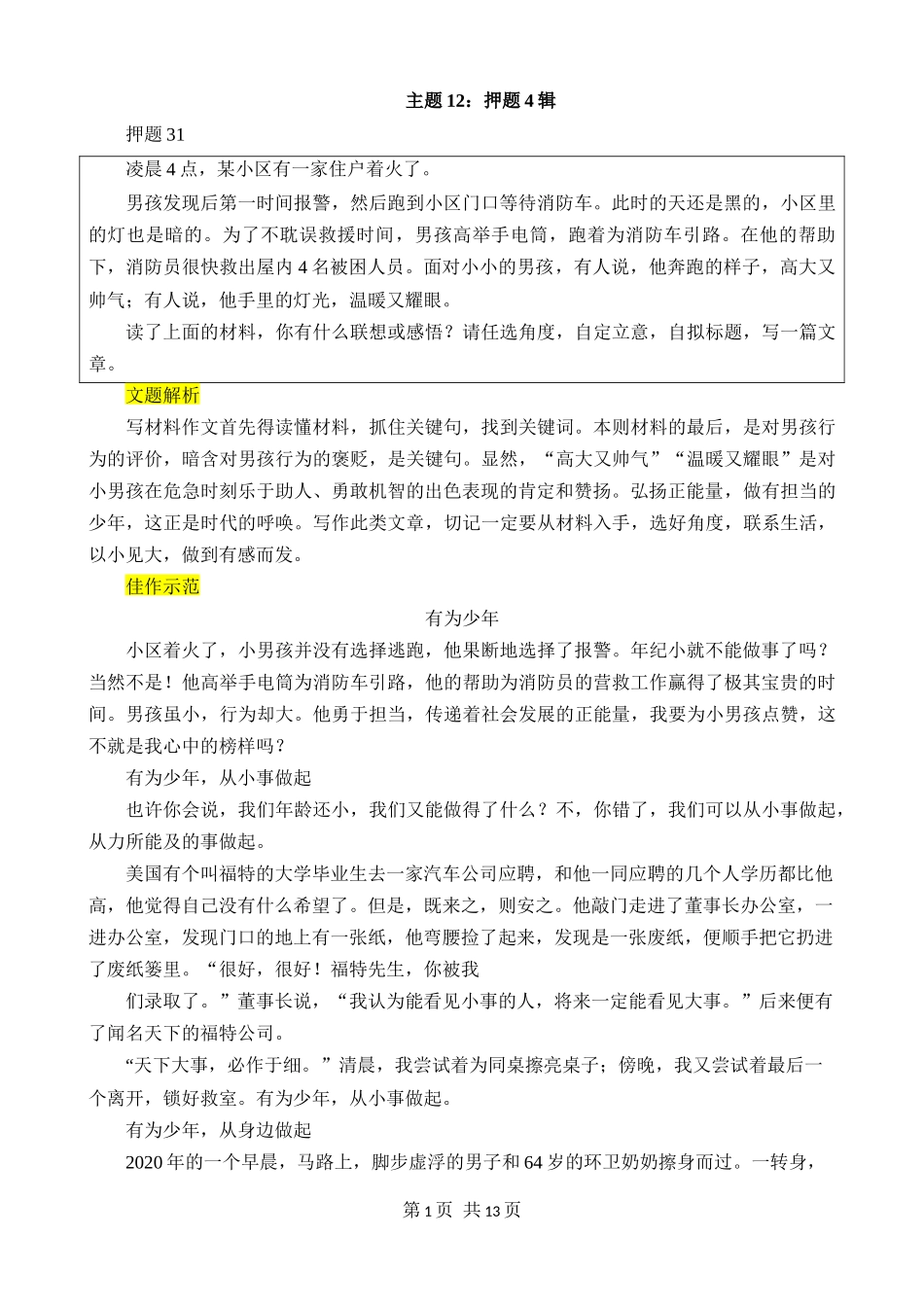 主题 12：押题 4 辑

押题 31

凌晨 4 点，某小区有一家住户着火了。

男孩发现后第一时间报警，然后跑到小区门口等待消防车。此时的天还是黑的，小区里的灯也是暗的。为了不耽误救援时间，男孩高举手电筒，跑着为消防车引路。在他的帮助下，消防员很快救出屋内 4 名被困人员。面对小小的男孩，有人说，他奔跑的样子，高大又帅气；有人说，他手里的灯光，温暖又耀眼。

读了上面的材料，你有什么联想或感悟？请任选角度，自定立意，自拟标题，写一篇文章。

文题解析

写材料作文首先得读懂材料，抓住关键句，找到关键词。本则材料的最后，是对男孩行为的评价，暗含对男孩行为的褒贬，是关键句。显然，“高大又帅气”“温暖又耀眼”是对小男孩在危急时刻乐于助人、勇敢机智的出色表现的肯定和赞扬。弘扬正能量，做有担当的少年，这正是时代的呼唤。写作此类文章，切记一定要从材料入手，选好角度，联系生活，以小见大，做到有感而发。

佳作示范

有为少年

小区着火了，小男孩并没有选择逃跑，他果断地选择了报警。年纪小就不能做事了吗？当然不是！他高举手电筒为消防车引路，他的帮助为消防员的营救工作赢得了极其宝贵的时间。男孩虽小，行为却大。他勇于担当，传递着社会发展的正能量，我要为小男孩点赞，这不就是我心中的榜样吗？

有为少年，从小事做起

也许你会说，我们年龄还小，我们又能做得了什么？不，你错了，我们可以从小事做起，从力所能及的事做起。

美国有个叫福特的大学毕业生去一家汽车公司应聘，和他一同应聘的几个人学历都比他高，他觉得自己没有什么希望了。但是，既来之，则安之。他敲门走进了董事长办公室，一进办公室，发现门口的地上有一张纸，他弯腰捡了起来，发现是一张废纸，便顺手把它扔进了废纸篓里。“很好，很好！福特先生，你被我

们录取了。”董事长说，“我认为能看见小事的人，将来一定能看见大事。”后来便有了闻名天下的福特公司。

“天下大事，必作于细。”清晨，我尝试着为同桌擦亮桌子；傍晚，我又尝试着最后一个离开，锁好救室。有为少年，从小事做起。

有为少年，从身边做起

2020 年的一个早晨，马路上，脚步虚浮的男子和 64 岁的环卫奶奶擦身而过。一转身，

第 1 页 共 13 页